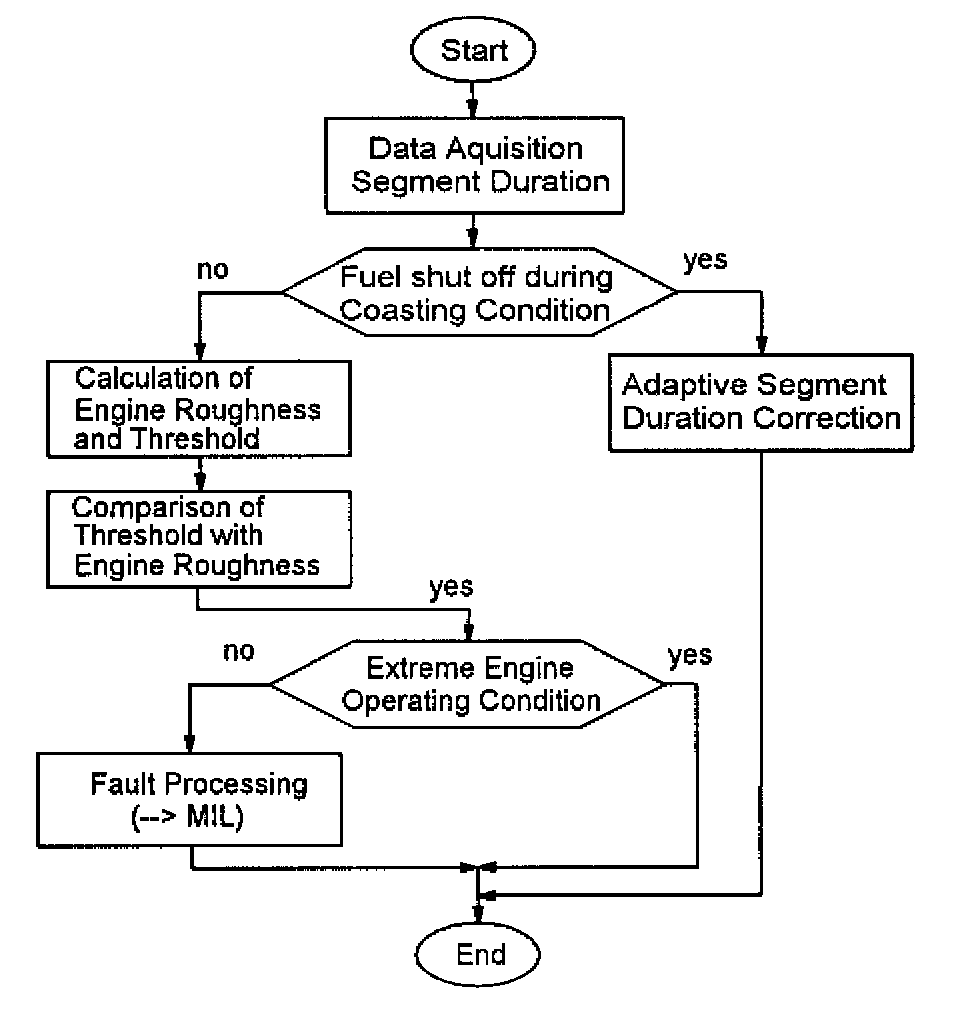 Start

Data Aquisition
Segment Duration

no

Fuel shut off during
Coasting Condition

yes

Calculation of
Engine Roughness
and Threshold

Adaptive Segment
Duration Correction

Comparison of
Threshold with
Engine Roughness

yes

no

Extreme Engine
Operating Condition

yes

Fault Processing
(--> MIL)

End